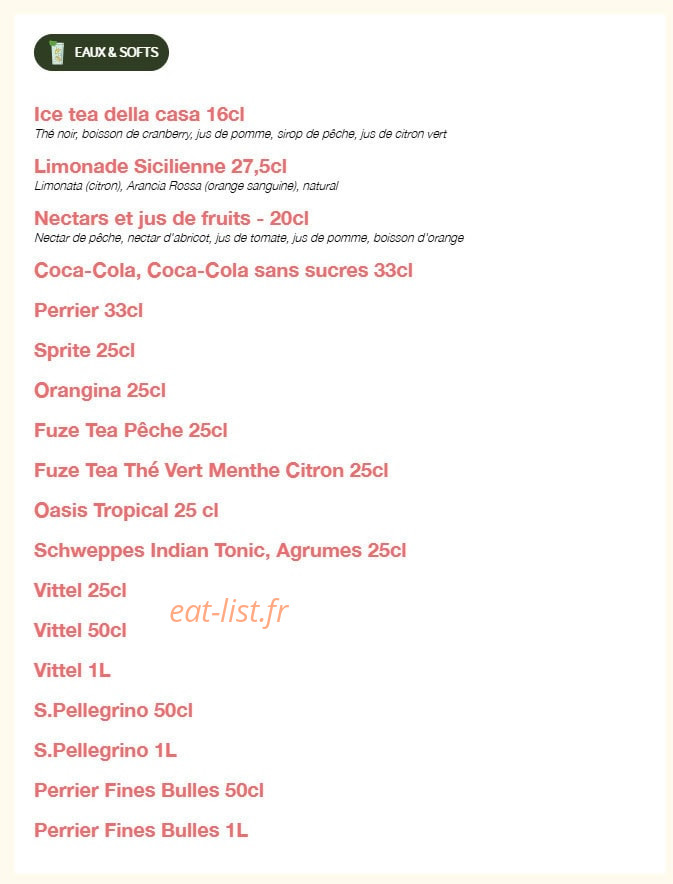 EAUX & SOFTS

Ice tea della casa 16cl
Thé noir, boisson de cranberry, jus de pomme, sirop de pêche, jus de citron vert

Limonade Sicilienne 27,5cl
Limonata (citron), Arancia Rossa (orange sanguine), natural

Nectars et jus de fruits - 20cl
Nectar de pêche, nectar d'abricot, jus de tomate, jus de pomme, boisson d'orange

Coca-Cola, Coca-Cola sans sucres 33cl

Perrier 33cl

Sprite 25cl

Orangina 25cl

Fuze Tea Pêche 25cl

Fuze Tea Thé Vert Menthe Citron 25cl

Oasis Tropical 25 cl

Schweppes Indian Tonic, Agrumes 25cl

Vittel 25cl

eat-list.fr

Vittel 50cl

Vittel 1L

S.Pellegrino 50cl

S.Pellegrino 1L

Perrier Fines Bulles 50cl

Perrier Fines Bulles 1L